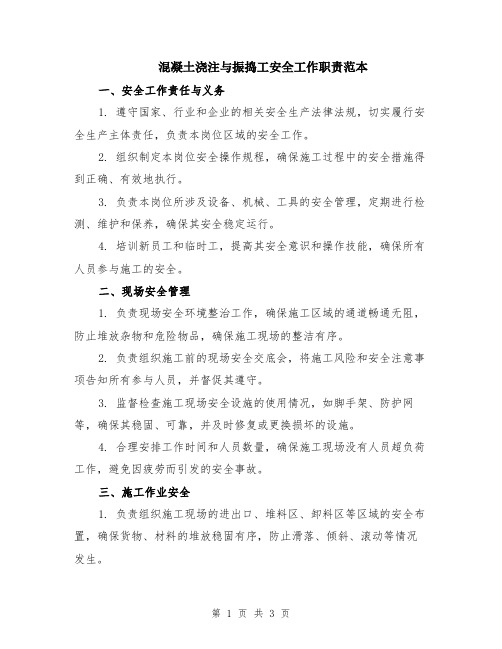 混凝土浇注与振捣工安全工作职责范本

一、安全工作责任与义务

1. 遵守国家、行业和企业的相关安全生产法律法规，切实履行安全生产主体责任，负责本岗位区域的安全工作。

2. 组织制定本岗位安全操作规程，确保施工过程中的安全措施得到正确、有效地执行。

3. 负责本岗位所涉及设备、机械、工具的安全管理，定期进行检测、维护和保养，确保其安全稳定运行。

4. 培训新员工和临时工，提高其安全意识和操作技能，确保所有人员参与施工的安全。

二、现场安全管理

1. 负责现场安全环境整治工作，确保施工区域的通道畅通无阻，防止堆放杂物和危险物品，确保施工现场的整洁有序。

2. 负责组织施工前的现场安全交底会，将施工风险和安全注意事项告知所有参与人员，并督促其遵守。

3. 监督检查施工现场安全设施的使用情况，如脚手架、防护网等，确保其稳固、可靠，并及时修复或更换损坏的设施。

4. 合理安排工作时间和人员数量，确保施工现场没有人员超负荷工作，避免因疲劳而引发的安全事故。

三、施工作业安全

1. 负责组织施工现场的进出口、堆料区、卸料区等区域的安全布置，确保货物、材料的堆放稳固有序，防止滑落、倾斜、滚动等情况发生。

第 1 页 共 3 页